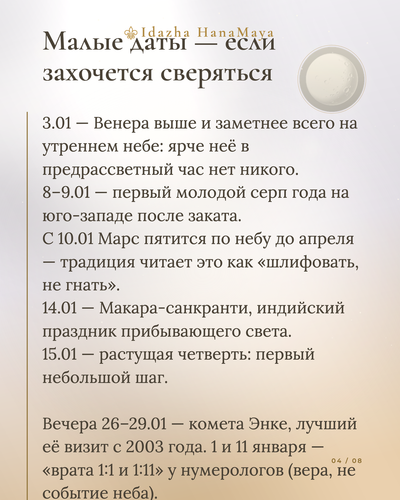 Idazha HanaMaya

Малые даты — если захочется сверяться

3.01 — Венера выше и заметнее всего на утреннем небе: ярче неё в предрассветный час нет никого.
8–9.01 — первый молодой серп года на юго-западе после заката.
С 10.01 Марс пятится по небу до апреля — традиция читает это как «шлифовать, не гнать».
14.01 — Макара-санкранти, индийский праздник прибывающего света.
15.01 — растущая четверть: первый небольшой шаг.

Вечера 26–29.01 — комета Энке, лучший её визит с 2003 года. 1 и 11 января — «врата 1:1 и 1:11» у нумерологов (вера, не событие неба).

04 / 08